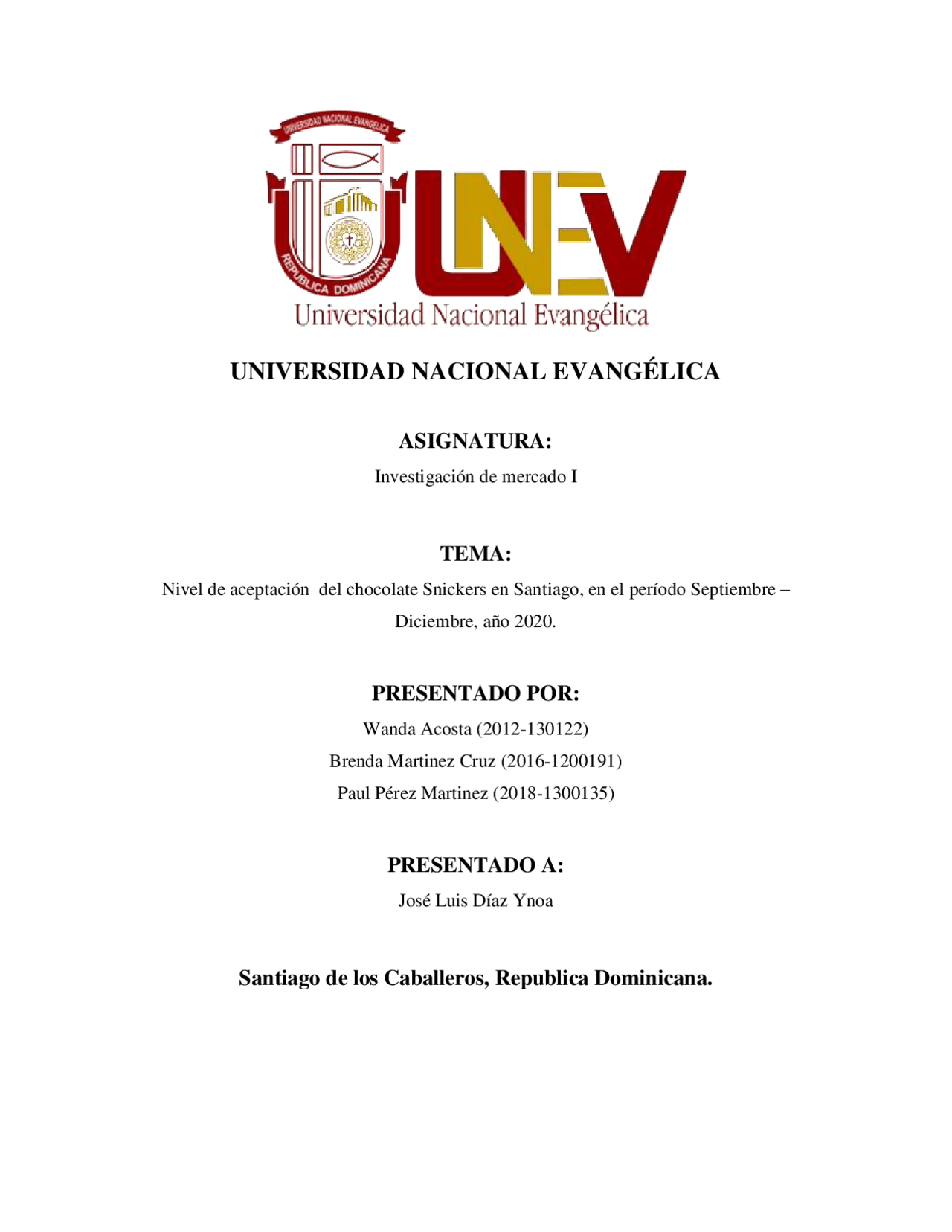 UNIVERSIDAD NACIONAL EVANGELICA

REPUBLICA DOMINICANA

UNEV

Universidad Nacional Evangélica

UNIVERSIDAD NACIONAL EVANGÉLICA

ASIGNATURA:

Investigación de mercado I

TEMA:

Nivel de aceptación del chocolate Snickers en Santiago, en el período Septiembre – Diciembre, año 2020.

PRESENTADO POR:

Wanda Acosta (2012-130122)

Brenda Martinez Cruz (2016-1200191)

Paul Pérez Martinez (2018-1300135)

PRESENTADO A:

José Luis Díaz Ynoa

Santiago de los Caballeros, Republica Dominicana.